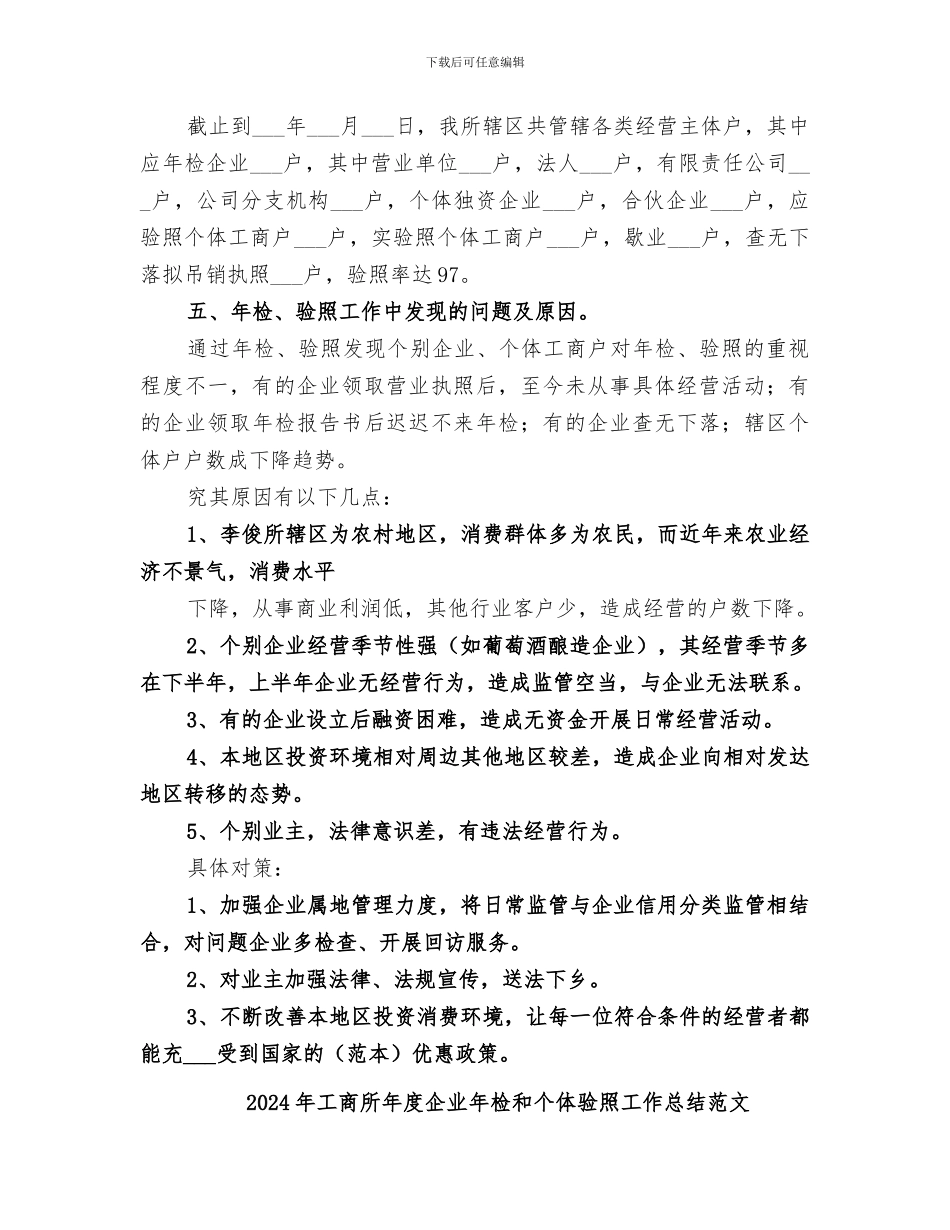 下载后可任意编辑

截止到___年___月___日，我所辖区共管辖各类经营主体户，其中应年检企业___户，其中营业单位___户，法人___户，有限责任公司___户，公司分支机构___户，个体独资企业___户，合伙企业___户，应验照个体工商户___户，实验照个体工商户___户，歇业___户，查无下落拟吊销执照___户，验照率达97。

五、年检、验照工作中发现的问题及原因。

通过年检、验照发现个别企业、个体工商户对年检、验照的重视程度不一，有的企业领取营业执照后，至今未从事具体经营活动；有的企业领取年检报告书后迟迟不来年检；有的企业查无下落；辖区个体户户数成下降趋势。

究其原因有以下几点：

1、李俊所辖区为农村地区，消费群体多为农民，而近年来农业经济不景气，消费水平

下降，从事商业利润低，其他行业客户少，造成经营的户数下降。

2、个别企业经营季节性强（如葡萄酒酿造企业），其经营季节多在下半年，上半年企业无经营行为，造成监管空当，与企业无法联系。

3、有的企业设立后融资困难，造成无资金开展日常经营活动。

4、本地区投资环境相对周边其他地区较差，造成企业向相对发达地区转移的态势。

5、个别业主，法律意识差，有违法经营行为。

具体对策：

1、加强企业属地管理力度，将日常监管与企业信用分类监管相结合，对问题企业多检查、开展回访服务。

2、对业主加强法律、法规宣传，送法下乡。

3、不断改善本地区投资消费环境，让每一位符合条件的经营者都能充___受到国家的（范本）优惠政策。

2024年工商所年度企业年检和个体验照工作总结范文